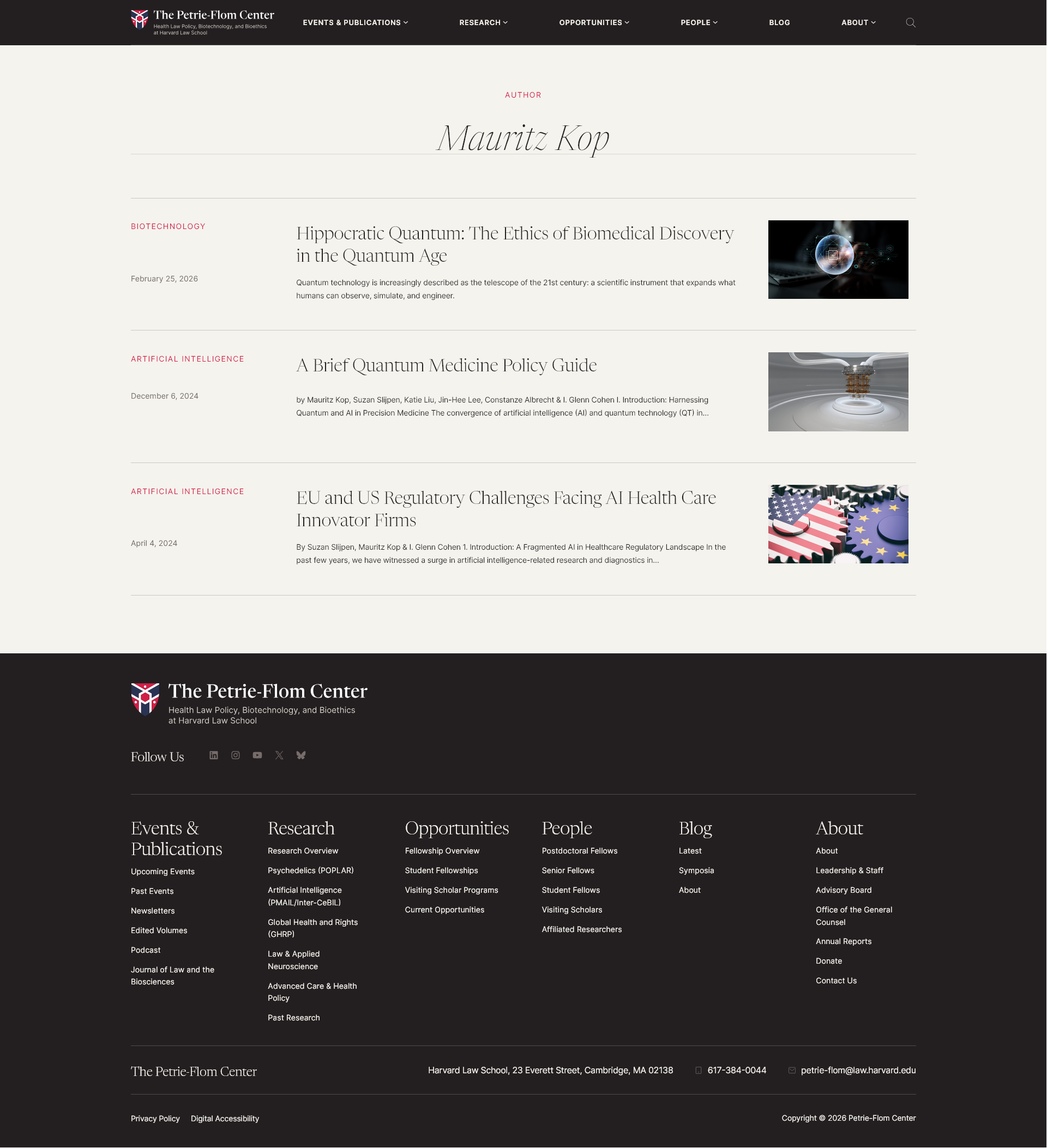 The Petrie-Flom Center
Health Law Policy, Biotechnology, and Bioethics at Harvard Law School

EVENTS & PUBLICATIONS RESEARCH OPPORTUNITIES PEOPLE BLOG ABOUT

AUTHOR

Mauritz Kop

BIOTECHNOLOGY

February 25, 2026

Hippocratic Quantum: The Ethics of Biomedical Discovery in the Quantum Age

Quantum technology is increasingly described as the telescope of the 21st century: a scientific instrument that expands what humans can observe, simulate, and engineer.

ARTIFICIAL INTELLIGENCE

December 6, 2024

A Brief Quantum Medicine Policy Guide

by Mauritz Kop, Suzan Slijpen, Katie Liu, Jin-Hee Lee, Constanze Albrecht & I. Glenn Cohen I. Introduction: Harnessing Quantum and AI in Precision Medicine The convergence of artificial intelligence (AI) and quantum technology (QT) in...

ARTIFICIAL INTELLIGENCE

April 4, 2024

EU and US Regulatory Challenges Facing AI Health Care Innovator Firms

By Suzan Slijpen, Mauritz Kop & I. Glenn Cohen 1. Introduction: A Fragmented AI in Healthcare Regulatory Landscape In the past few years, we have witnessed a surge in artificial intelligence-related research and diagnostics in...

The Petrie-Flom Center
Health Law Policy, Biotechnology, and Bioethics at Harvard Law School

Follow Us

Events & Publications
Upcoming Events
Past Events
Newsletters
Edited Volumes
Podcast
Journal of Law and the Biosciences

Research
Research Overview
Psychedelics (POPLAR)
Artificial Intelligence (PMAIL/Inter-CeBIL)
Global Health and Rights (GHRP)
Law & Applied Neuroscience
Advanced Care & Health Policy
Past Research

Opportunities
Fellowship Overview
Student Fellowships
Visiting Scholar Programs
Current Opportunities

People
Postdoctoral Fellows
Senior Fellows
Student Fellows
Visiting Scholars
Affiliated Researchers

Blog
Latest
Symposia
About

About
About
Leadership & Staff
Advisory Board
Office of the General Counsel
Annual Reports
Donate
Contact Us

The Petrie-Flom Center
Harvard Law School, 23 Everett Street, Cambridge, MA 02138
617-384-0044
petrie-flom@law.harvard.edu

Privacy Policy Digital Accessibility
Copyright © 2026 Petrie-Flom Center